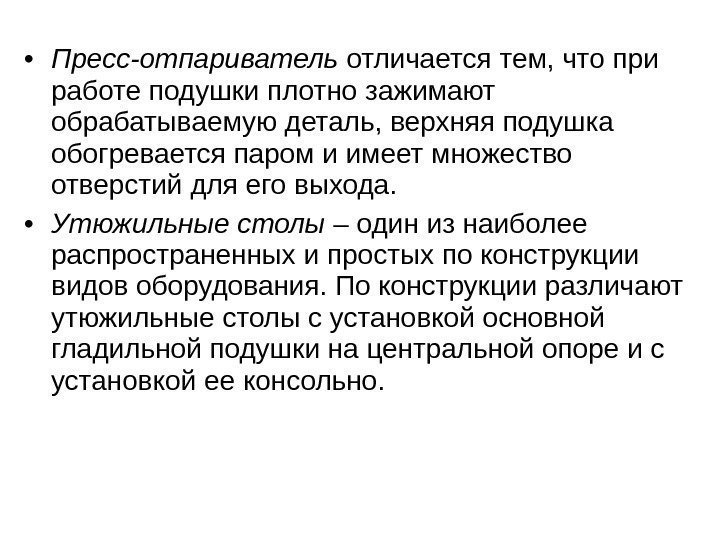 • Пресс-отпариватель отличается тем, что при работе подушки плотно зажимают обрабатываемую деталь, верхняя подушка обогревается паром и имеет множество отверстий для его выхода.

• Утюжильные столы – один из наиболее распространенных и простых по конструкции видов оборудования. По конструкции различают утюжильные столы с установкой основной гладильной подушки на центральной опоре и с установкой ее консольно.